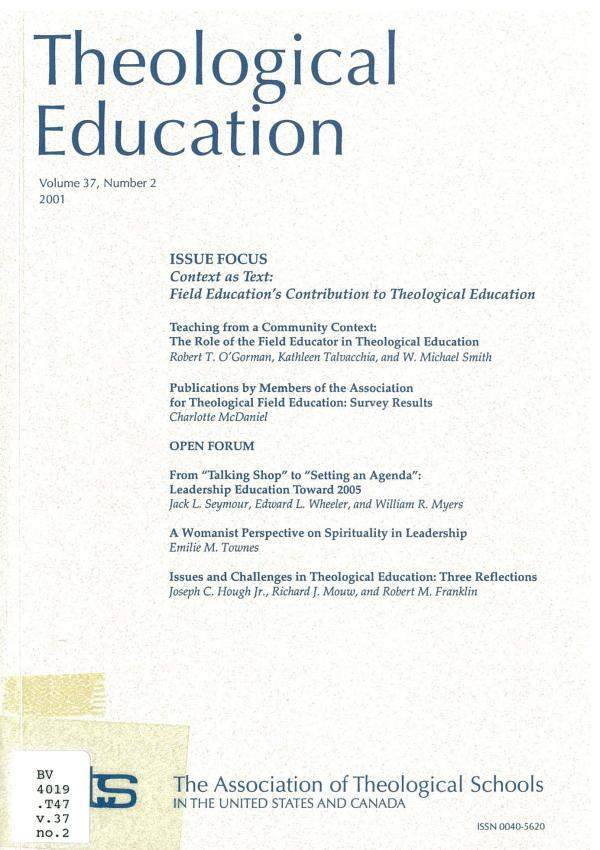 Theological Education

Volume 37, Number 2
2001

ISSUE FOCUS
Context as Text:
Field Education's Contribution to Theological Education

Teaching from a Community Context:
The Role of the Field Educator in Theological Education
Robert T. O'Gorman, Kathleen Talvacchia, and W. Michael Smith

Publications by Members of the Association
for Theological Field Education: Survey Results
Charlotte McDaniel

OPEN FORUM

From "Talking Shop" to "Setting an Agenda":
Leadership Education Toward 2005
Jack L. Seymour, Edward L. Wheeler, and William R. Myers

A Womanist Perspective on Spirituality in Leadership
Emilie M. Townes

Issues and Challenges in Theological Education: Three Reflections
Joseph C. Hough Jr., Richard J. Mouw, and Robert M. Franklin

BV
4019
.T47
v.37
no.2

The Association of Theological Schools
IN THE UNITED STATES AND CANADA

ISSN 0040-5620